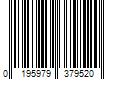 0 195979 379520